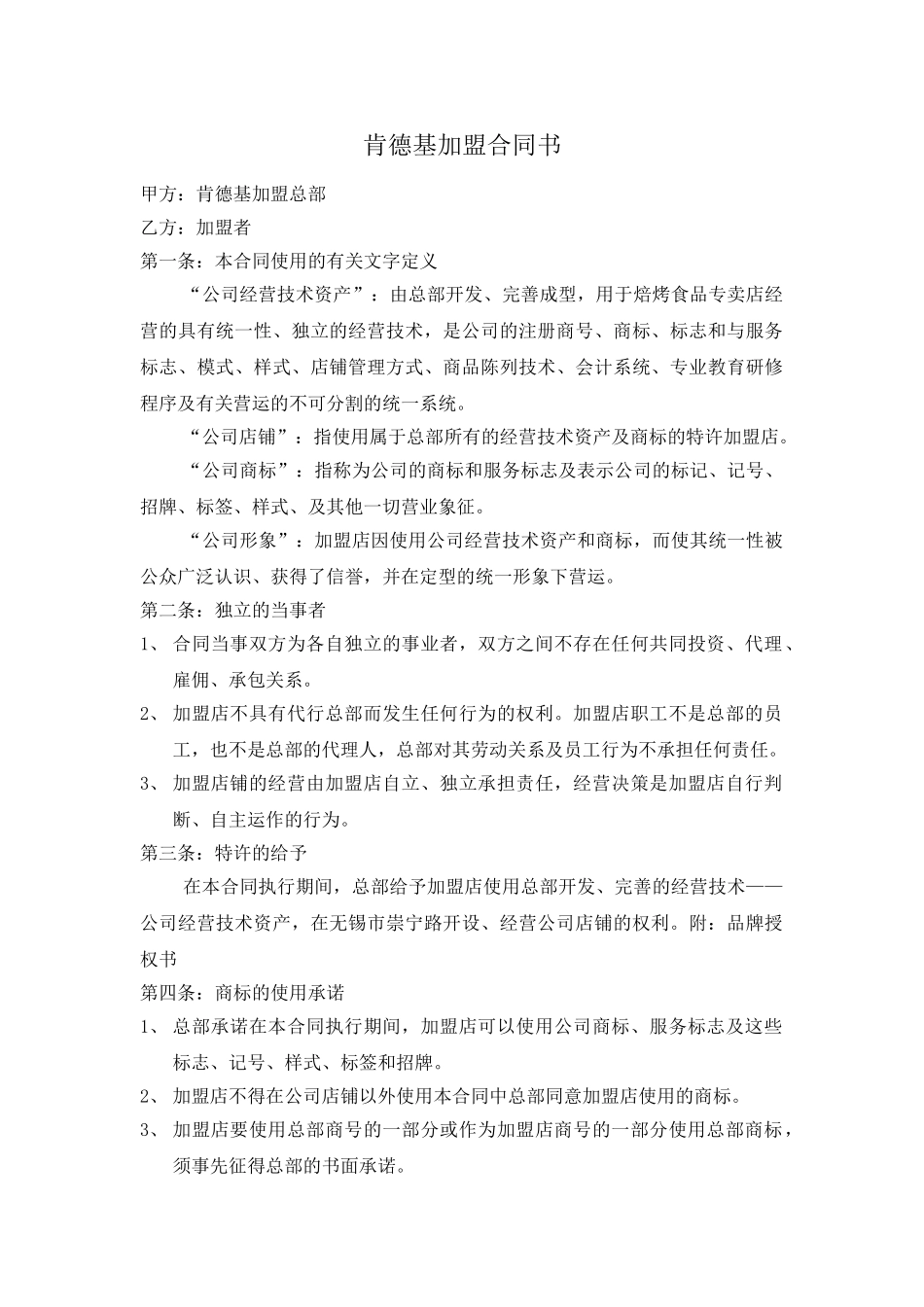 肯德基加盟合同书

甲方：肯德基加盟总部

乙方：加盟者

第一条：本合同使用的有关文字定义

“公司经营技术资产”：由总部开发、完善成型，用于焙烤食品专卖店经营的具有统一性、独立的经营技术，是公司的注册商号、商标、标志和与服务标志、模式、样式、店铺管理方式、商品陈列技术、会计系统、专业教育研修程序及有关营运的不可分割的统一系统。

“公司店铺”：指使用属于总部所有的经营技术资产及商标的特许加盟店。

“公司商标”：指称为公司的商标和服务标志及表示公司的标记、记号、招牌、标签、样式、及其他一切营业象征。

“公司形象”：加盟店因使用公司经营技术资产和商标，而使其统一性被公众广泛认识、获得了信誉，并在定型的统一形象下营运。

第二条：独立的当事者

1、 合同当事双方为各自独立的事业者，双方之间不存在任何共同投资、代理、雇佣、承包关系。

2、 加盟店不具有代行总部而发生任何行为的权利。加盟店职工不是总部的员工，也不是总部的代理人，总部对其劳动关系及员工行为不承担任何责任。

3、 加盟店铺的经营由加盟店自立、独立承担责任，经营决策是加盟店自行判断、自主运作的行为。

第三条：特许的给予

在本合同执行期间，总部给予加盟店使用总部开发、完善的经营技术——公司经营技术资产，在无锡市崇宁路开设、经营公司店铺的权利。附：品牌授权书

第四条：商标的使用承诺

1、 总部承诺在本合同执行期间，加盟店可以使用公司商标、服务标志及这些标志、记号、样式、标签和招牌。

2、 加盟店不得在公司店铺以外使用本合同中总部同意加盟店使用的商标。

3、 加盟店要使用总部商号的一部分或作为加盟店商号的一部分使用总部商标，须事先征得总部的书面承诺。